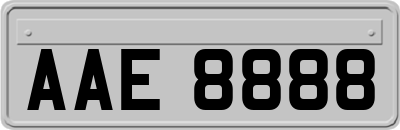 AAE 8888